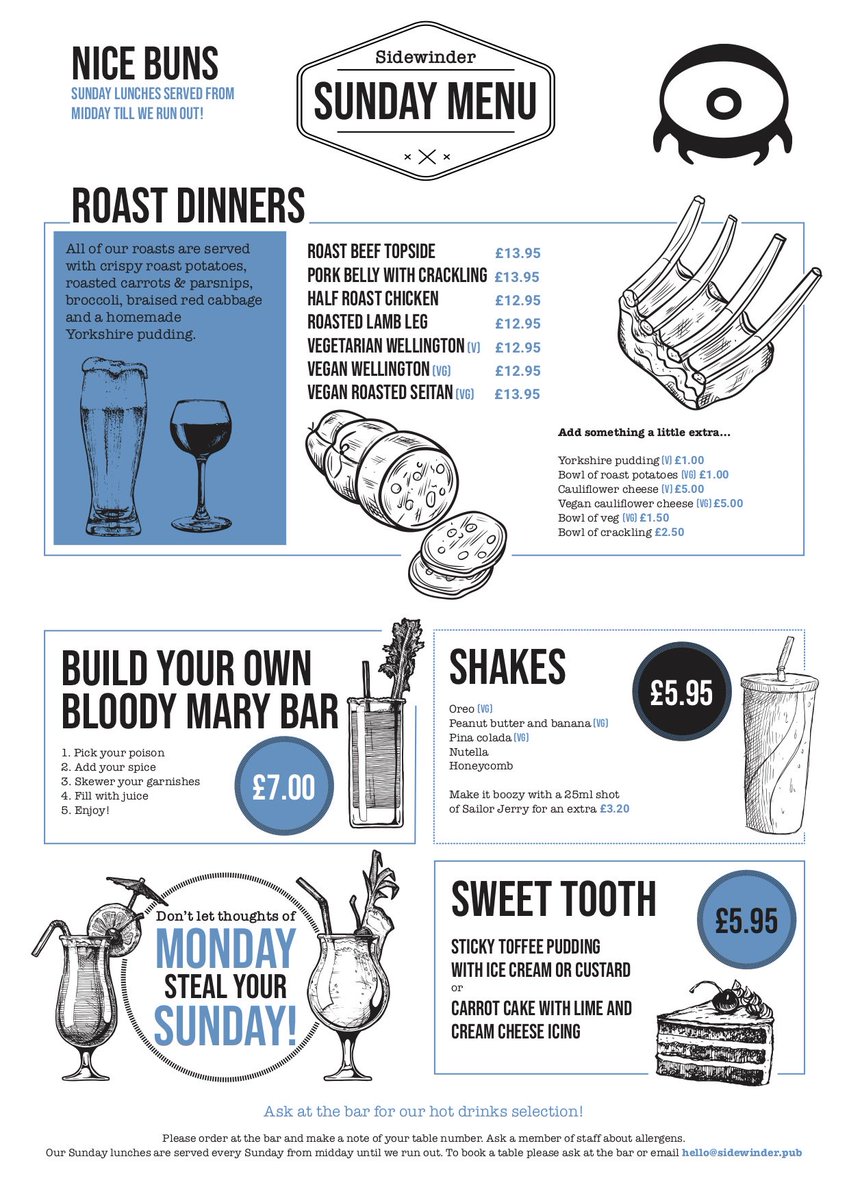 NICE BUNS
SUNDAY LUNCHES SERVED FROM MIDDAY TILL WE RUN OUT!

Sidewinder
SUNDAY MENU

ROAST DINNERS

All of our roasts are served with crispy roast potatoes, roasted carrots & parsnips, broccoli, braised red cabbage and a homemade Yorkshire pudding.

ROAST BEEF TOPSIDE £13.95
PORK BELLY WITH CRACKLING £13.95
HALF ROAST CHICKEN £12.95
ROASTED LAMB LEG £12.95
VEGETARIAN WELLINGTON (V) £12.95
VEGAN WELLINGTON (VG) £12.95
VEGAN ROASTED SEITAN (VG) £13.95

Add something a little extra...

Yorkshire pudding (V) £1.00
Bowl of roast potatoes (VG) £1.00
Cauliflower cheese (V) £5.00
Vegan cauliflower cheese (VG) £5.00
Bowl of veg (VG) £1.50
Bowl of crackling £2.50

BUILD YOUR OWN BLOODY MARY BAR

1. Pick your poison
2. Add your spice
3. Skewer your garnishes
4. Fill with juice
5. Enjoy!

£7.00

SHAKES

£5.95

Oreo (VG)
Peanut butter and banana (VG)
Pina colada (VG)
Nutella
Honeycomb

Make it boozy with a 25ml shot of Sailor Jerry for an extra £3.20

Don't let thoughts of
MONDAY
STEAL YOUR
SUNDAY!

SWEET TOOTH

£5.95

STICKY TOFFEE PUDDING WITH ICE CREAM OR CUSTARD
or
CARROT CAKE WITH LIME AND CREAM CHEESE ICING

Ask at the bar for our hot drinks selection!

Please order at the bar and make a note of your table number. Ask a member of staff about allergens.
Our Sunday lunches are served every Sunday from midday until we run out. To book a table please ask at the bar or email hello@sidewinder.pub